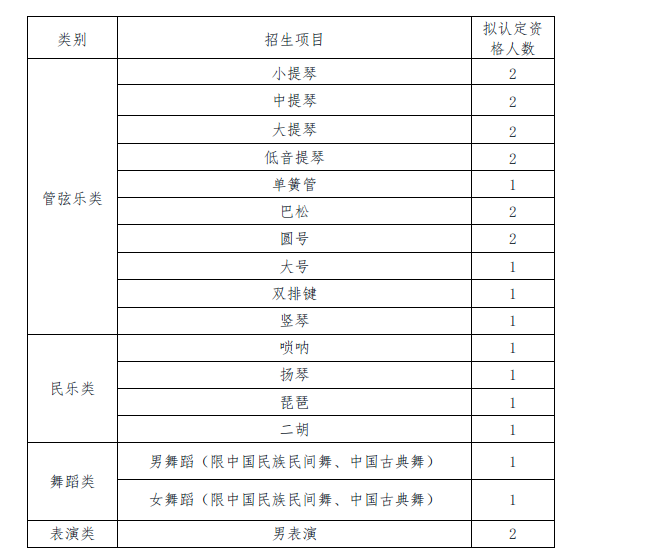 | 类别 | 招生项目 | 拟认定资格人数 |
|---|---|---|
| 管弦乐类 | 小提琴 | 2 |
| | 中提琴 | 2 |
| | 大提琴 | 2 |
| | 低音提琴 | 2 |
| | 单簧管 | 1 |
| | 巴松 | 2 |
| | 圆号 | 2 |
| | 大号 | 1 |
| | 双排键 | 1 |
| | 竖琴 | 1 |
| 民乐类 | 唢呐 | 1 |
| | 扬琴 | 1 |
| | 琵琶 | 1 |
| | 二胡 | 1 |
| 舞蹈类 | 男舞蹈（限中国民族民间舞、中国古典舞） | 1 |
| | 女舞蹈（限中国民族民间舞、中国古典舞） | 1 |
| 表演类 | 男表演 | 2 |